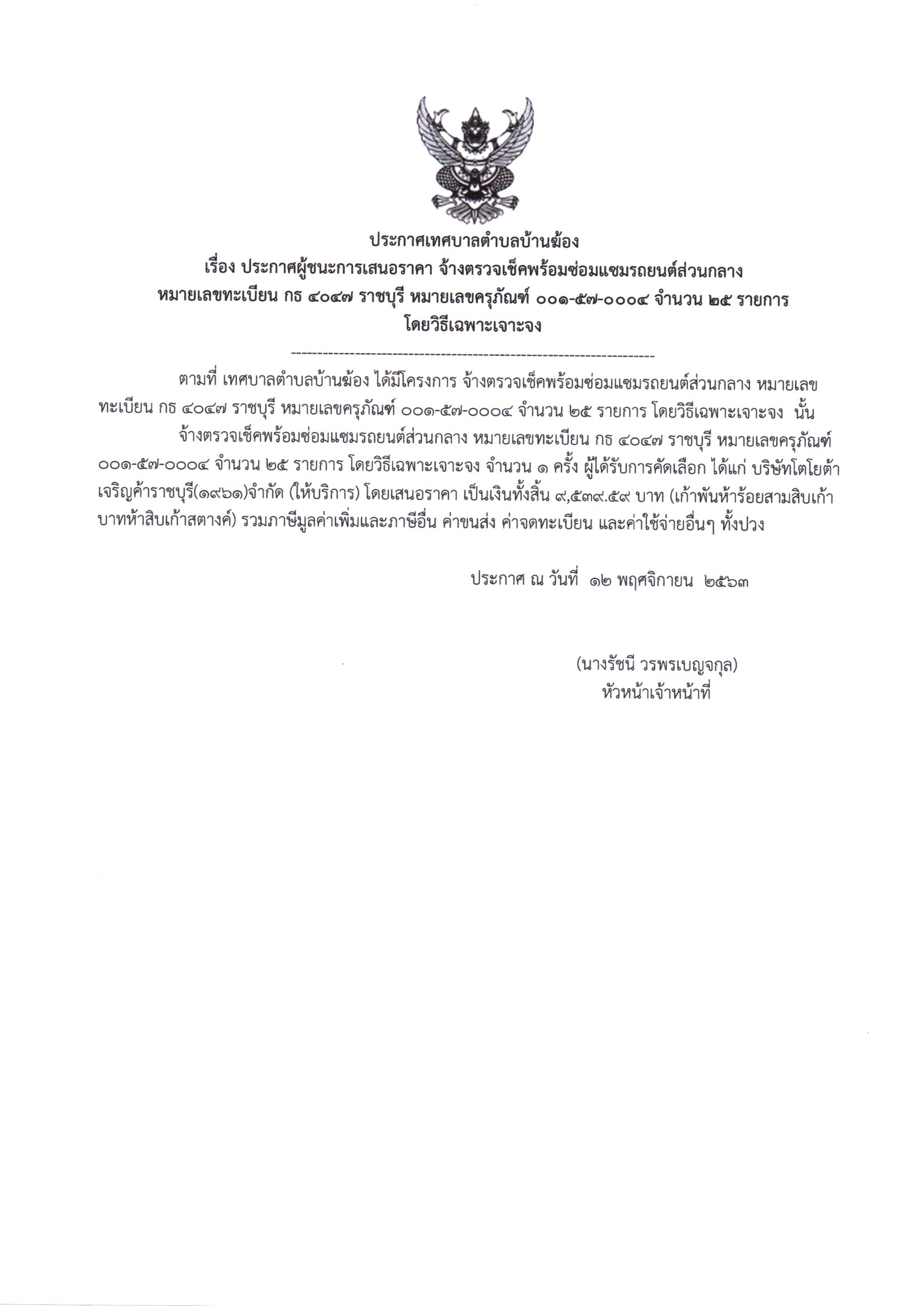 ประกาศเทศบาลตำบลบ้านฆ้อง
เรื่อง ประกาศผู้ชนะการเสนอราคา จ้างตรวจเช็คพร้อมซ่อมแซมรถยนต์ส่วนกลาง หมายเลขทะเบียน กธ ๔๐๔๗ ราชบุรี หมายเลขครุภัณฑ์ ๐๐๑-๕๗-๐๐๐๔ จำนวน ๒๕ รายการ โดยวิธีเฉพาะเจาะจง

--------------------------------------------------------------------

ตามที่ เทศบาลตำบลบ้านฆ้อง ได้มีโครงการ จ้างตรวจเช็คพร้อมซ่อมแซมรถยนต์ส่วนกลาง หมายเลขทะเบียน กธ ๔๐๔๗ ราชบุรี หมายเลขครุภัณฑ์ ๐๐๑-๕๗-๐๐๐๔ จำนวน ๒๕ รายการ โดยวิธีเฉพาะเจาะจง นั้น

จ้างตรวจเช็คพร้อมซ่อมแซมรถยนต์ส่วนกลาง หมายเลขทะเบียน กธ ๔๐๔๗ ราชบุรี หมายเลขครุภัณฑ์ ๐๐๑-๕๗-๐๐๐๔ จำนวน ๒๕ รายการ โดยวิธีเฉพาะเจาะจง จำนวน ๑ ครั้ง ผู้ได้รับการคัดเลือก ได้แก่ บริษัทโตโยต้าเจริญค้าราชบุรี(๑๙๖๑)จำกัด (ให้บริการ) โดยเสนอราคา เป็นเงินทั้งสิ้น ๙,๕๓๙.๕๙ บาท (เก้าพันห้าร้อยสามสิบเก้าบาทห้าสิบเก้าสตางค์) รวมภาษีมูลค่าเพิ่มและภาษีอื่น ค่าขนส่ง ค่าจดทะเบียน และค่าใช้จ่ายอื่นๆ ทั้งปวง

ประกาศ ณ วันที่ ๑๒ พฤศจิกายน ๒๕๖๓

(นางรัชนี วรพรเบญจกุล)
หัวหน้าเจ้าหน้าที่